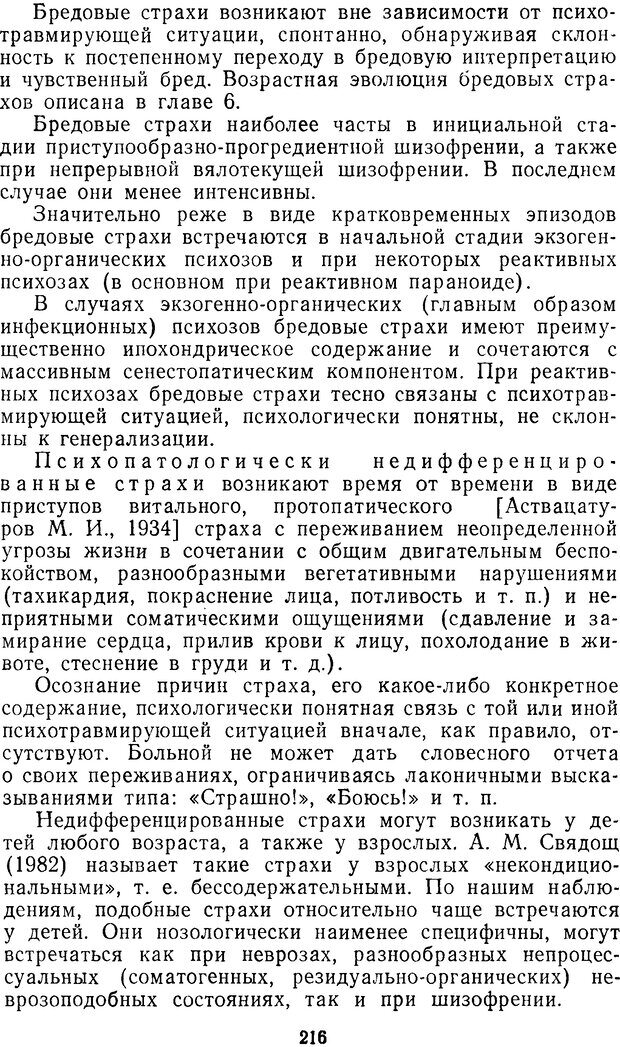 Бредовые страхи возникают вне зависимости от психотравмирующей ситуации, спонтанно, обнаруживая склонность к постепенному переходу в бредовую интерпретацию и чувственный бред. Возрастная эволюция бредовых страхов описана в главе 6.

Бредовые страхи наиболее часты в инициальной стадии приступообразно-прогредиентной шизофрении, а также при непрерывной вялотекущей шизофрении. В последнем случае они менее интенсивны.

Значительно реже в виде кратковременных эпизодов бредовые страхи встречаются в начальной стадии экзогенно-органических психозов и при некоторых реактивных психозах (в основном при реактивном параноиде).

В случаях экзогенно-органических (главным образом инфекционных) психозов бредовые страхи имеют преимущественно ипохондрическое содержание и сочетаются с массивным сенестопатическим компонентом. При реактивных психозах бредовые страхи тесно связаны с психотравмирующей ситуацией, психологически понятны, не склонны к генерализации.

Психопатологически недифференцированные страхи возникают время от времени в виде приступов витального, протопатического [Аствацатуров М. И., 1934] страха с переживанием неопределенной угрозы жизни в сочетании с общим двигательным беспокойством, разнообразными вегетативными нарушениями (тахикардия, покраснение лица, потливость и т. п.) и неприятными соматическими ощущениями (сдавление и замирание сердца, прилив крови к лицу, похолодание в животе, стеснение в груди и т. д.).

Осознание причин страха, его какое-либо конкретное содержание, психологически понятная связь с той или иной психотравмирующей ситуацией вначале, как правило, отсутствуют. Больной не может дать словесного отчета о своих переживаниях, ограничиваясь лаконичными высказываниями типа: «Страшно!», «Боюсь!» и т. п.

Недифференцированные страхи могут возникать у детей любого возраста, а также у взрослых. А. М. Свядощ (1982) называет такие страхи у взрослых «некондициональными», т. е. бессодержательными. По нашим наблюдениям, подобные страхи относительно чаще встречаются у детей. Они нозологически наименее специфичны, могут встречаться как при неврозах, разнообразных непроцессуальных (соматогенных, резидуально-органических) неврозоподобных состояниях, так и при шизофрении.

216